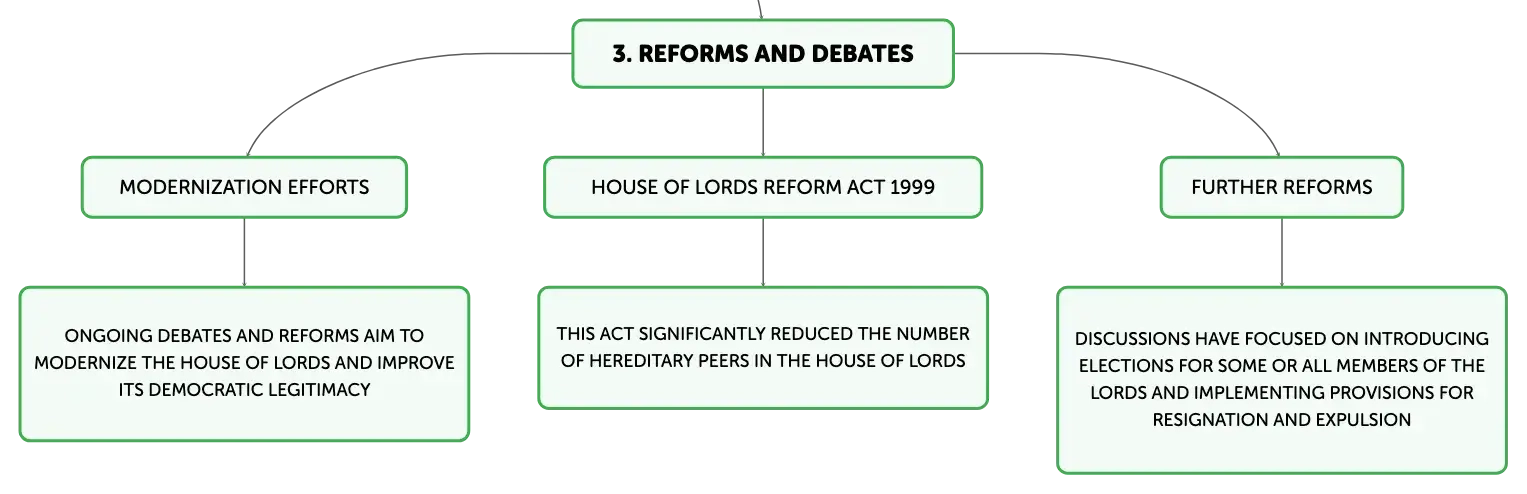 3. REFORMS AND DEBATES

MODERNIZATION EFFORTS

ONGOING DEBATES AND REFORMS AIM TO MODERNIZE THE HOUSE OF LORDS AND IMPROVE ITS DEMOCRATIC LEGITIMACY

HOUSE OF LORDS REFORM ACT 1999

THIS ACT SIGNIFICANTLY REDUCED THE NUMBER OF HEREDITARY PEERS IN THE HOUSE OF LORDS

FURTHER REFORMS

DISCUSSIONS HAVE FOCUSED ON INTRODUCING ELECTIONS FOR SOME OR ALL MEMBERS OF THE LORDS AND IMPLEMENTING PROVISIONS FOR RESIGNATION AND EXPULSION